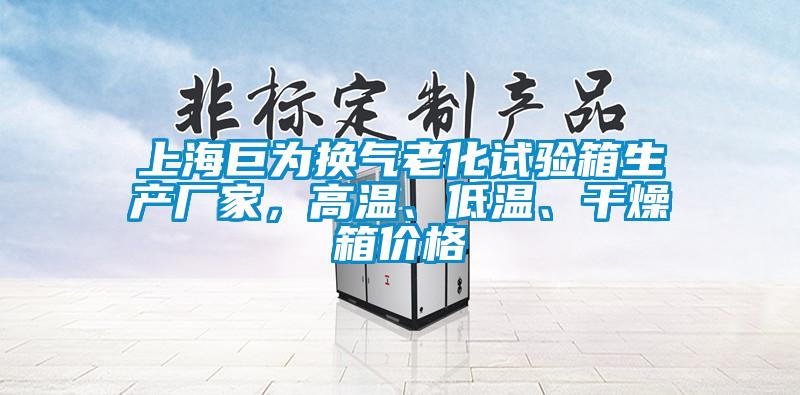 非标定制产品

上海巨为换气老化试验箱生产厂家，高温、低温、干燥箱价格